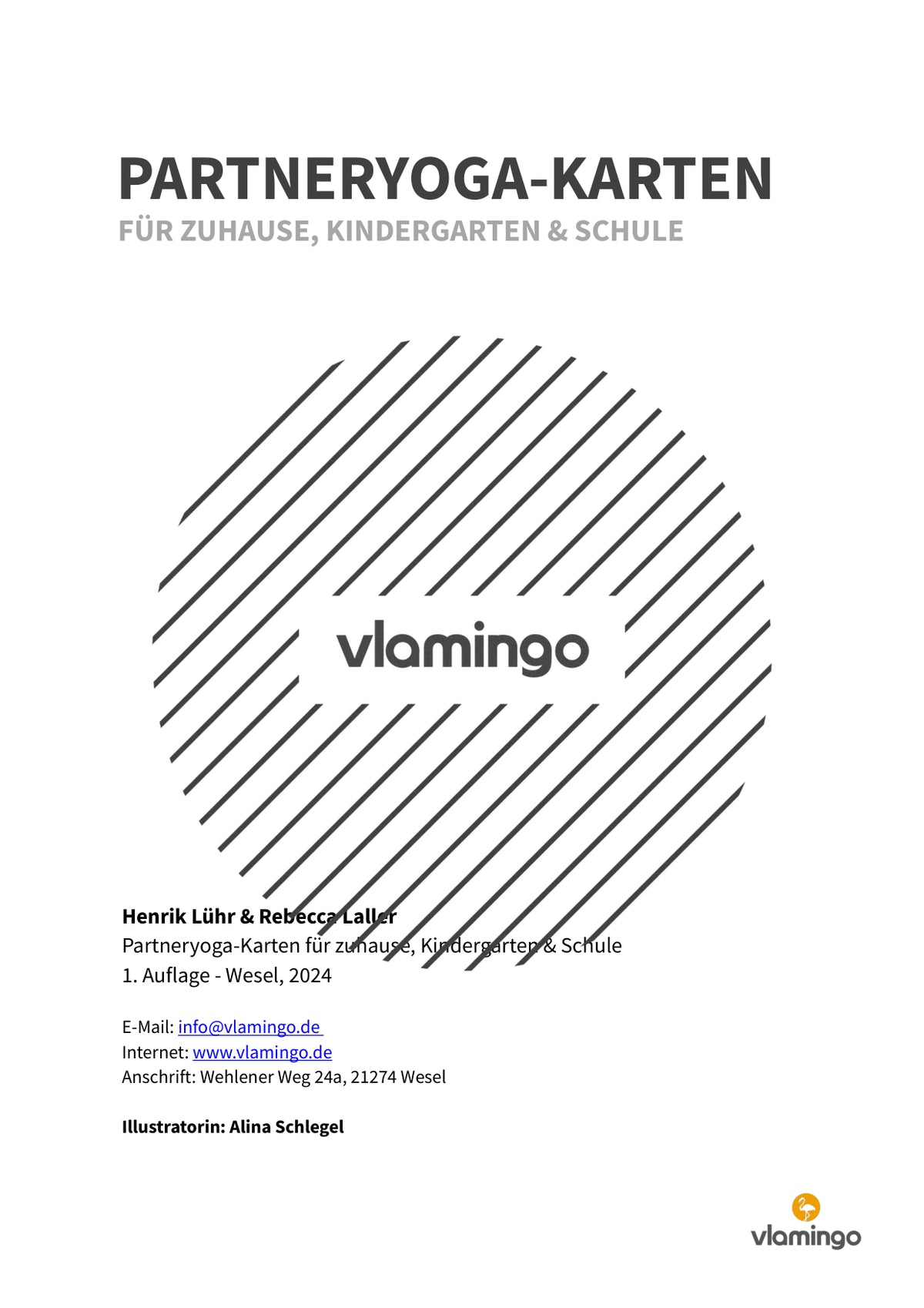 PARTNERYOGA-KARTEN
FÜR ZUHAUSE, KINDERGARTEN & SCHULE

vlamingo

Henrik Lühr & Rebecca Laller
Partneryoga-Karten für zuhause, Kindergarten & Schule
1. Auflage - Wesel, 2024

E-Mail: info@vlamingo.de
Internet: www.vlamingo.de
Anschrift: Wehlener Weg 24a, 21274 Wesel

Illustratorin: Alina Schlegel

vlamingo